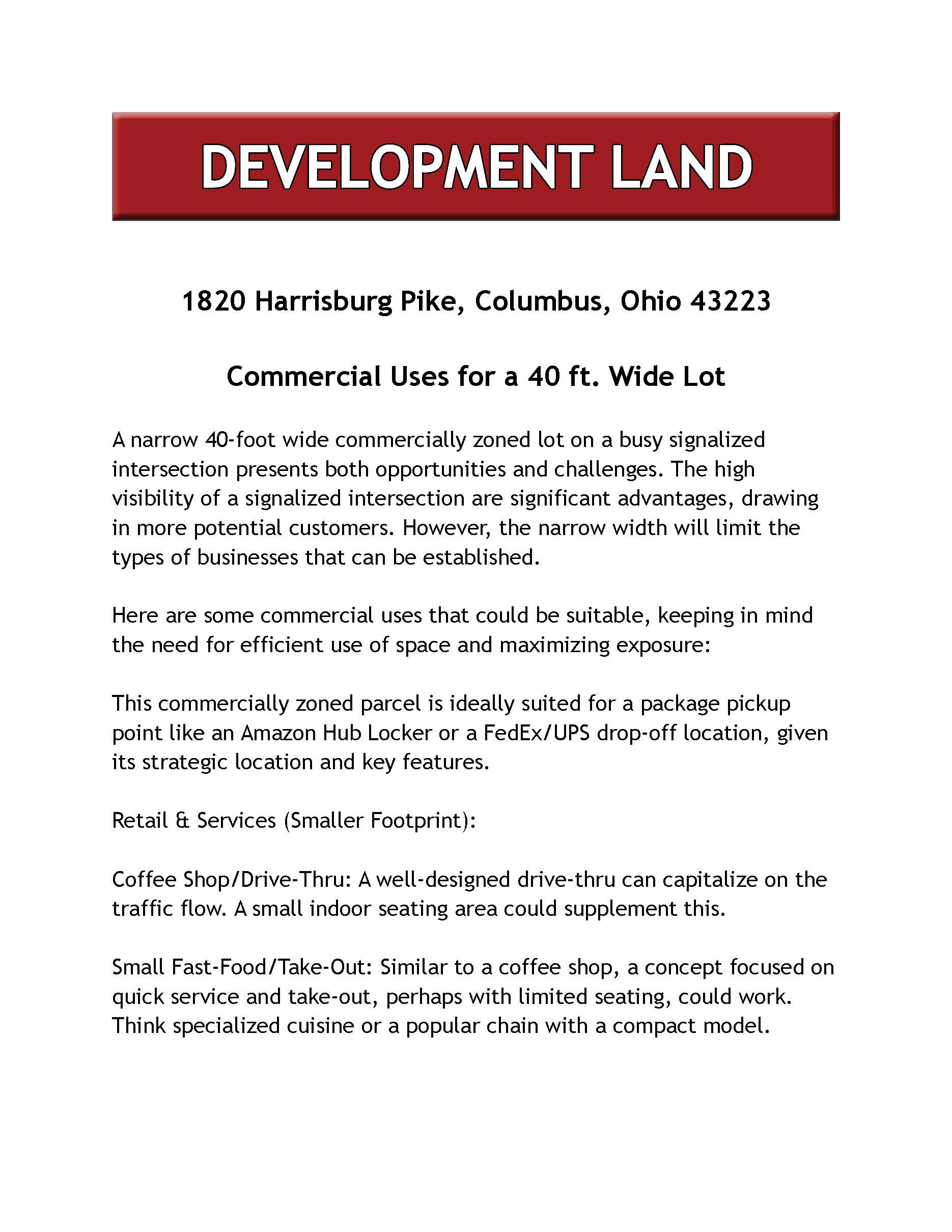 DEVELOPMENT LAND

1820 Harrisburg Pike, Columbus, Ohio 43223

Commercial Uses for a 40 ft. Wide Lot

A narrow 40-foot wide commercially zoned lot on a busy signalized intersection presents both opportunities and challenges. The high visibility of a signalized intersection are significant advantages, drawing in more potential customers. However, the narrow width will limit the types of businesses that can be established.

Here are some commercial uses that could be suitable, keeping in mind the need for efficient use of space and maximizing exposure:

This commercially zoned parcel is ideally suited for a package pickup point like an Amazon Hub Locker or a FedEx/UPS drop-off location, given its strategic location and key features.

Retail & Services (Smaller Footprint):

Coffee Shop/Drive-Thru: A well-designed drive-thru can capitalize on the traffic flow. A small indoor seating area could supplement this.

Small Fast-Food/Take-Out: Similar to a coffee shop, a concept focused on quick service and take-out, perhaps with limited seating, could work. Think specialized cuisine or a popular chain with a compact model.